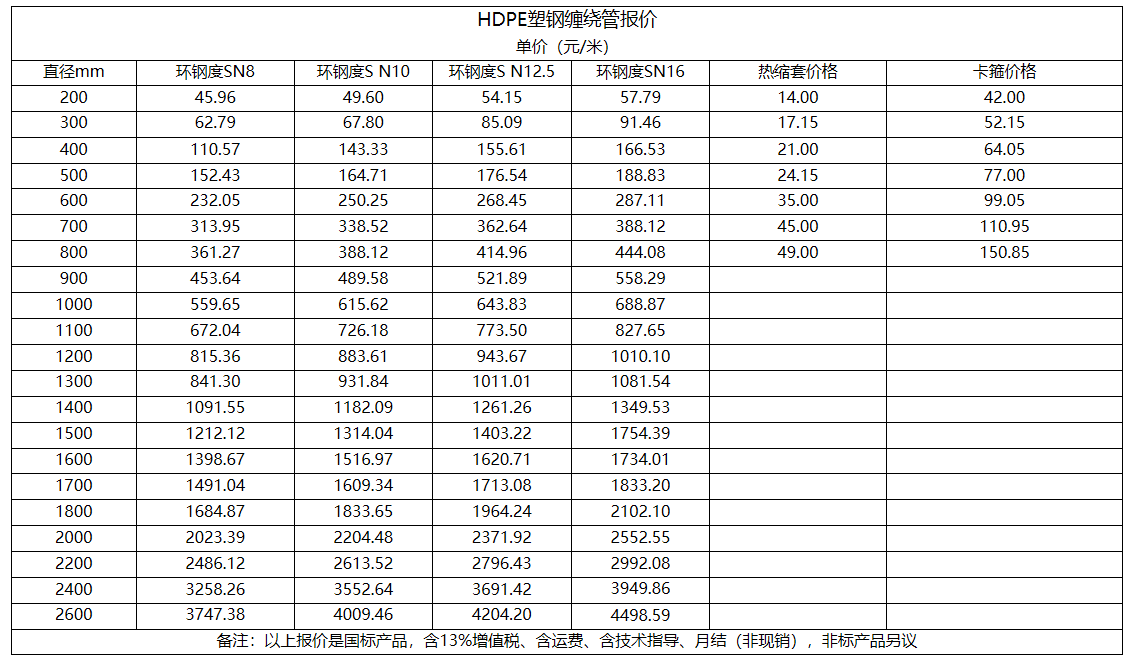 HDPE塑钢缠绕管报价

单价（元/米）

| 直径mm | 环钢度SN8 | 环钢度S N10 | 环钢度S N12.5 | 环钢度SN16 | 热缩套价格 | 卡箍价格 |
|---|---|---|---|---|---|---|
| 200 | 45.96 | 49.60 | 54.15 | 57.79 | 14.00 | 42.00 |
| 300 | 62.79 | 67.80 | 85.09 | 91.46 | 17.15 | 52.15 |
| 400 | 110.57 | 143.33 | 155.61 | 166.53 | 21.00 | 64.05 |
| 500 | 152.43 | 164.71 | 176.54 | 188.83 | 24.15 | 77.00 |
| 600 | 232.05 | 250.25 | 268.45 | 287.11 | 35.00 | 99.05 |
| 700 | 313.95 | 338.52 | 362.64 | 388.12 | 45.00 | 110.95 |
| 800 | 361.27 | 388.12 | 414.96 | 444.08 | 49.00 | 150.85 |
| 900 | 453.64 | 489.58 | 521.89 | 558.29 | | |
| 1000 | 559.65 | 615.62 | 643.83 | 688.87 | | |
| 1100 | 672.04 | 726.18 | 773.50 | 827.65 | | |
| 1200 | 815.36 | 883.61 | 943.67 | 1010.10 | | |
| 1300 | 841.30 | 931.84 | 1011.01 | 1081.54 | | |
| 1400 | 1091.55 | 1182.09 | 1261.26 | 1349.53 | | |
| 1500 | 1212.12 | 1314.04 | 1403.22 | 1754.39 | | |
| 1600 | 1398.67 | 1516.97 | 1620.71 | 1734.01 | | |
| 1700 | 1491.04 | 1609.34 | 1713.08 | 1833.20 | | |
| 1800 | 1684.87 | 1833.65 | 1964.24 | 2102.10 | | |
| 2000 | 2023.39 | 2204.48 | 2371.92 | 2552.55 | | |
| 2200 | 2486.12 | 2613.52 | 2796.43 | 2992.08 | | |
| 2400 | 3258.26 | 3552.64 | 3691.42 | 3949.86 | | |
| 2600 | 3747.38 | 4009.46 | 4204.20 | 4498.59 | | |

备注：以上报价是国标产品，含13%增值税、含运费、含技术指导、月结（非现销），非标产品另议